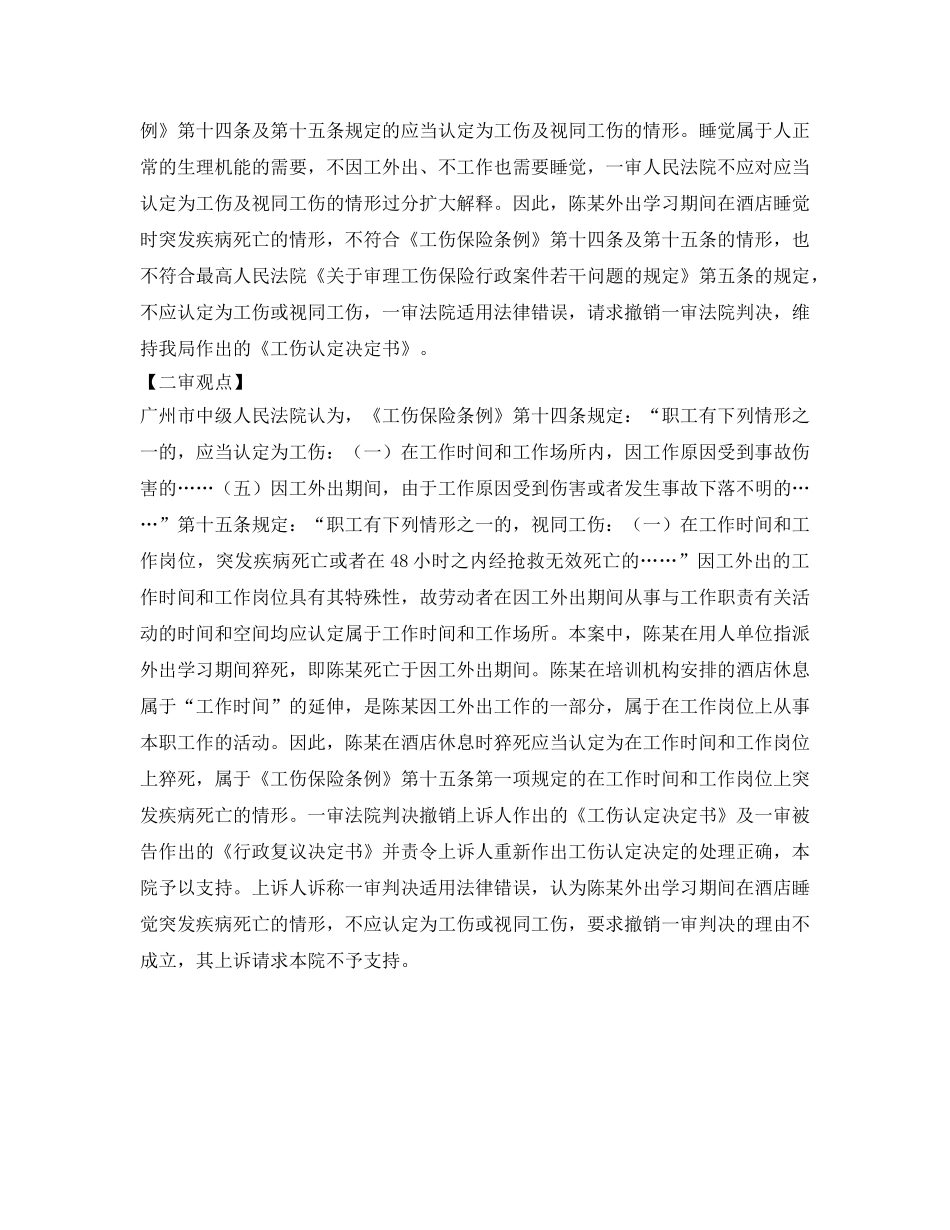 例》第十四条及第十五条规定的应当认定为工伤及视同工伤的情形。睡觉属于人正常的生理机能的需要，不因工外出、不工作也需要睡觉，一审人民法院不应对应当认定为工伤及视同工伤的情形过分扩大解释。因此，陈某外出学习期间在酒店睡觉时突发疾病死亡的情形，不符合《工伤保险条例》第十四条及第十五条的情形，也不符合最高人民法院《关于审理工伤保险行政案件若干问题的规定》第五条的规定，不应认定为工伤或视同工伤，一审法院适用法律错误，请求撤销一审法院判决，维持我局作出的《工伤认定决定书》。

【二审观点】

广州市中级人民法院认为，《工伤保险条例》第十四条规定：“职工有下列情形之一的，应当认定为工伤：（一）在工作时间和工作场所内，因工作原因受到事故伤害的……（五）因工外出期间，由于工作原因受到伤害或者发生事故下落不明的……”第十五条规定：“职工有下列情形之一的，视同工伤：（一）在工作时间和工作岗位，突发疾病死亡或者在48小时之内经抢救无效死亡的……”因工外出的工作时间和工作岗位具有其特殊性，故劳动者在因工外出期间从事与工作职责有关活动的时间和空间均应认定属于工作时间和工作场所。本案中，陈某在用人单位指派外出学习期间猝死，即陈某死亡于因工外出期间。陈某在培训机构安排的酒店休息属于“工作时间”的延伸，是陈某因工外出工作的一部分，属于在工作岗位上从事本职工作的活动。因此，陈某在酒店休息时猝死应当认定为在工作时间和工作岗位上猝死，属于《工伤保险条例》第十五条第一项规定的在工作时间和工作岗位上突发疾病死亡的情形。一审法院判决撤销上诉人作出的《工伤认定决定书》及一审被告作出的《行政复议决定书》并责令上诉人重新作出工伤认定决定的处理正确，本院予以支持。上诉人诉称一审判决适用法律错误，认为陈某外出学习期间在酒店睡觉突发疾病死亡的情形，不应认定为工伤或视同工伤，要求撤销一审判决的理由不成立，其上诉请求本院不予支持。